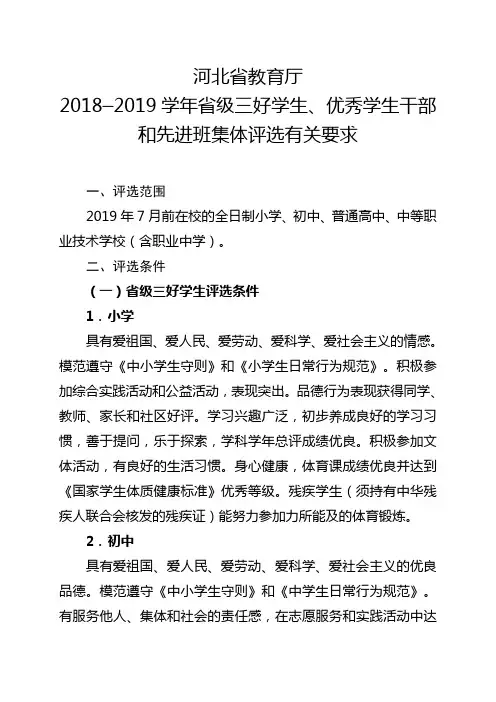 河北省教育厅
2018–2019 学年省级三好学生、优秀学生干部和先进班集体评选有关要求

一、评选范围

2019 年 7 月前在校的全日制小学、初中、普通高中、中等职业技术学校（含职业中学）。

二、评选条件

（一）省级三好学生评选条件

1．小学

具有爱祖国、爱人民、爱劳动、爱科学、爱社会主义的情感。模范遵守《中小学生守则》和《小学生日常行为规范》。积极参加综合实践活动和公益活动，表现突出。品德行为表现获得同学、教师、家长和社区好评。学习兴趣广泛，初步养成良好的学习习惯，善于提问，乐于探索，学科学年总评成绩优良。积极参加文体活动，有良好的生活习惯。身心健康，体育课成绩优良并达到《国家学生体质健康标准》优秀等级。残疾学生（须持有中华残疾人联合会核发的残疾证）能努力参加力所能及的体育锻炼。

2．初中

具有爱祖国、爱人民、爱劳动、爱科学、爱社会主义的优良品德。模范遵守《中小学生守则》和《中学生日常行为规范》。有服务他人、集体和社会的责任感，在志愿服务和实践活动中达